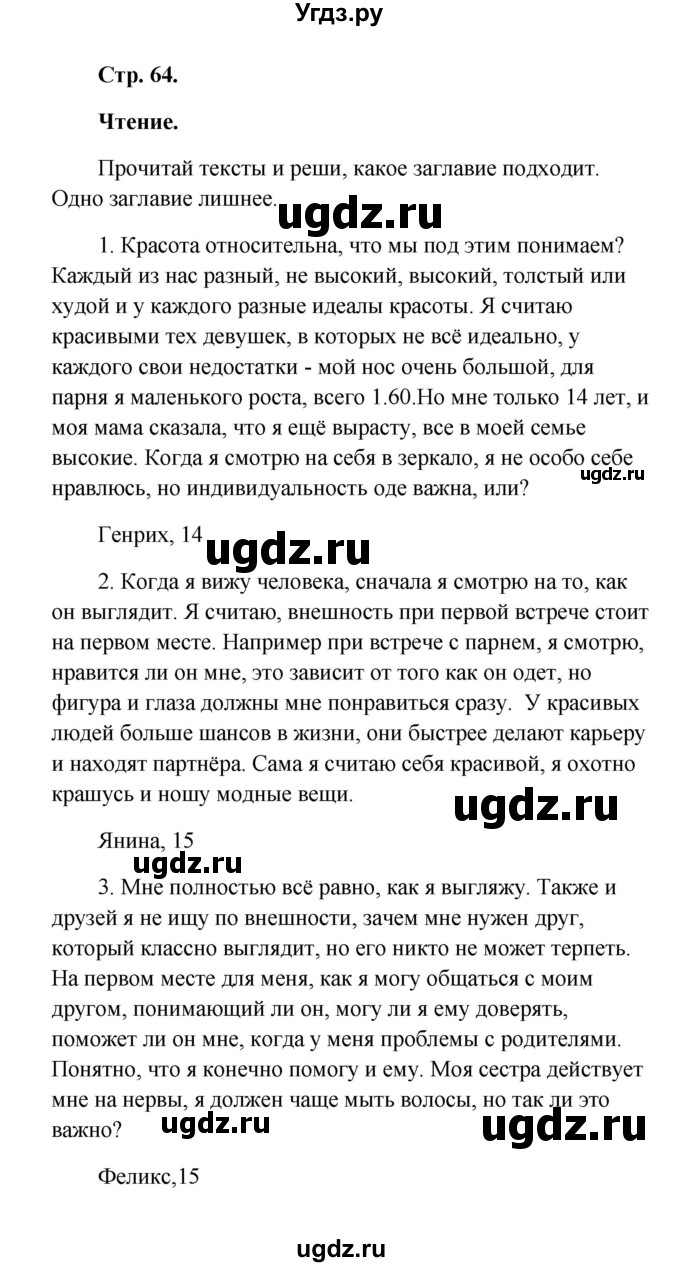 Угдз.ру

Стр. 64.

Чтение.

Прочитай тексты и реши, какое заглавие подходит. Одно заглавие лишнее.

ugdz.ru

1. Красота относительна, что мы под этим понимаем? Каждый из нас разный, не высокий, высокий, толстый или худой и у каждого разные идеалы красоты. Я считаю красивыми тех девушек, в которых не всё идеально, у каждого свои недостатки - мой нос очень большой, для парня я маленького роста, всего 1.60.Но мне только 14 лет, и моя мама сказала, что я ещё вырасту, все в моей семье высокие. Когда я смотрю на себя в зеркало, я не особо себе нравлюсь, но индивидуальность оде важна, или?

ugdz.ru

Генрих, 14

ugdz.ru

2. Когда я вижу человека, сначала я смотрю на то, как он выглядит. Я считаю, внешность при первой встрече стоит на первом месте. Например при встрече с парнем, я смотрю, нравится ли он мне, это зависит от того как он одет, но фигура и глаза должны мне понравиться сразу. У красивых людей больше шансов в жизни, они быстрее делают карьеру и находят партнёра. Сама я считаю себя красивой, я охотно крашусь и ношу модные вещи.

ugdz.ru

Янина, 15

ugdz.ru

3. Мне полностью всё равно, как я выгляжу. Также и друзей я не ищу по внешности, зачем мне нужен друг, который классно выглядит, но его никто не может терпеть. На первом месте для меня, как я могу общаться с моим другом, понимающий ли он, могу ли я ему доверять, поможет ли он мне, когда у меня проблемы с родителями. Понятно, что я конечно помогу и ему. Моя сестра действует мне на нервы, я должен чаще мыть волосы, но так ли это важно?

ugdz.ru

ugdz.ru

Феликс,15

ugdz.ru